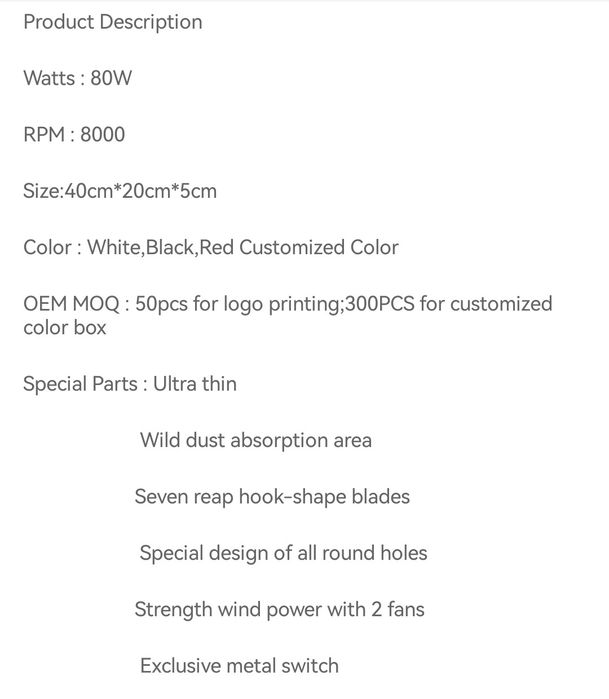 Product Description

Watts : 80W

RPM : 8000

Size:40cm*20cm*5cm

Color : White,Black,Red Customized Color

OEM MOQ : 50pcs for logo printing;300PCS for customized color box

Special Parts : Ultra thin

Wild dust absorption area

Seven reap hook-shape blades

Special design of all round holes

Strength wind power with 2 fans

Exclusive metal switch